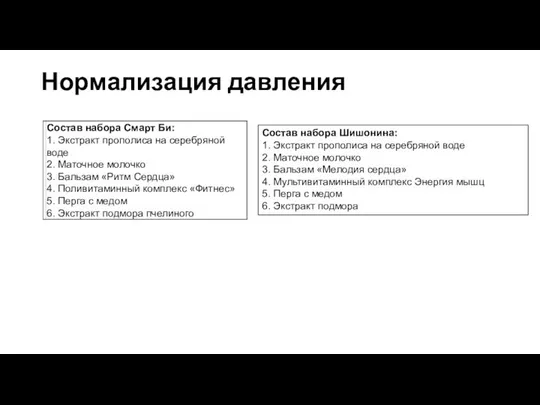 Нормализация давления

Состав набора Смарт Би:
1. Экстракт прополиса на серебряной воде
2. Маточное молочко
3. Бальзам «Ритм Сердца»
4. Поливитаминный комплекс «Фитнес»
5. Перга с медом
6. Экстракт подмора пчелиного

Состав набора Шишонина:
1. Экстракт прополиса на серебряной воде
2. Маточное молочко
3. Бальзам «Мелодия сердца»
4. Мультивитаминный комплекс Энергия мышц
5. Перга с медом
6. Экстракт подмора